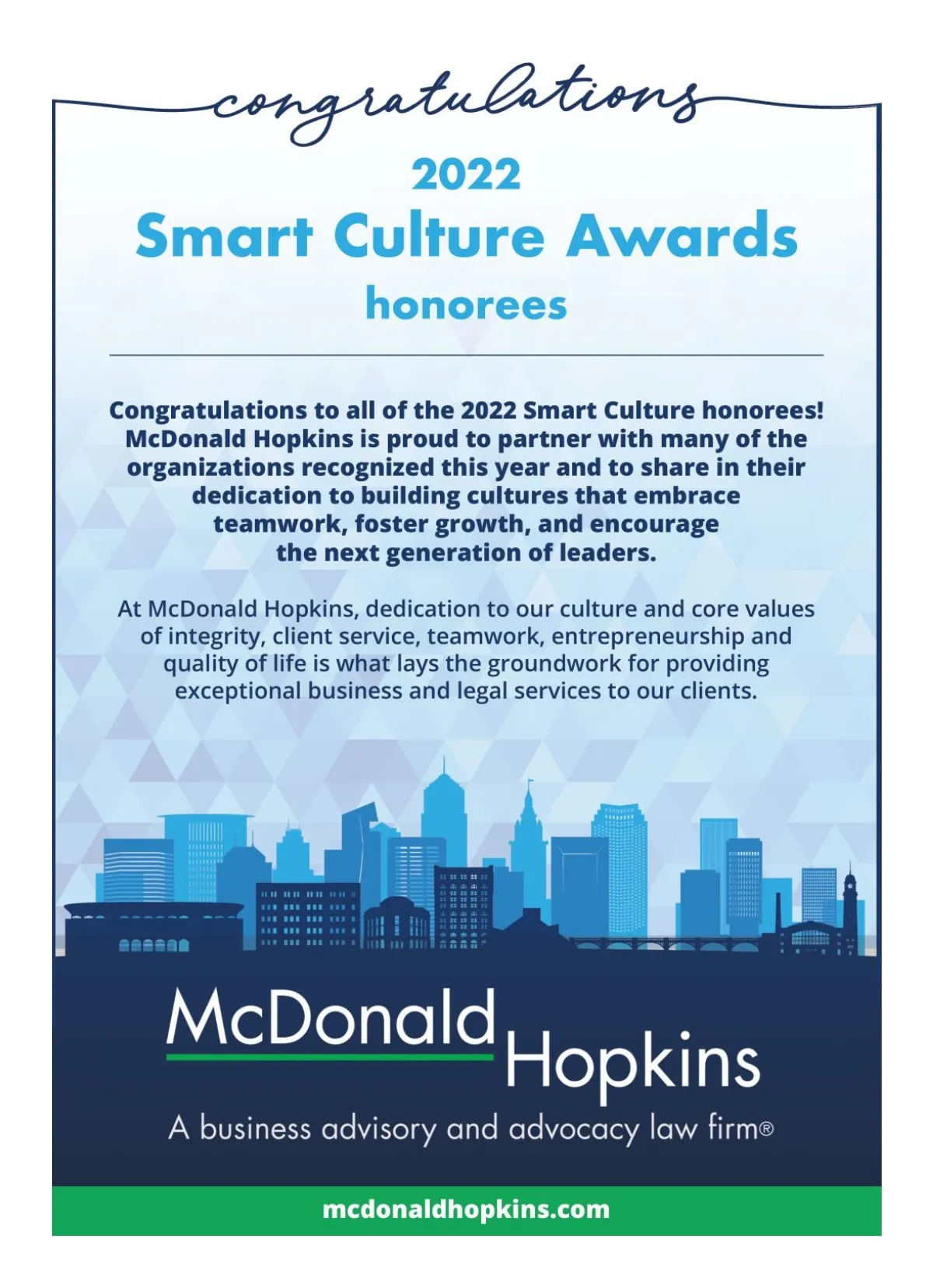 congratulations

2022
Smart Culture Awards
honorees

Congratulations to all of the 2022 Smart Culture honorees! McDonald Hopkins is proud to partner with many of the organizations recognized this year and to share in their dedication to building cultures that embrace teamwork, foster growth, and encourage the next generation of leaders.

At McDonald Hopkins, dedication to our culture and core values of integrity, client service, teamwork, entrepreneurship and quality of life is what lays the groundwork for providing exceptional business and legal services to our clients.

McDonald Hopkins
A business advisory and advocacy law firm®

mcdonaldhopkins.com